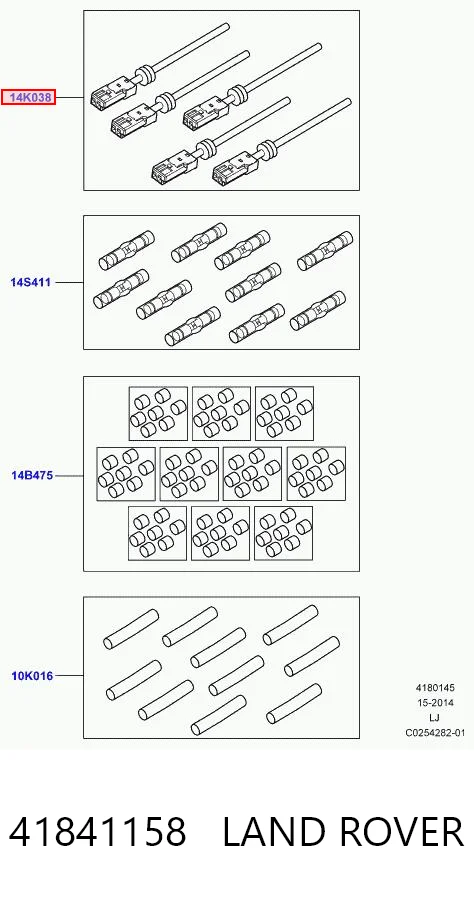 14K038

14S411

14B475

10K016

4180145
15-2014
LJ
C0254282-01

41841158 LAND ROVER